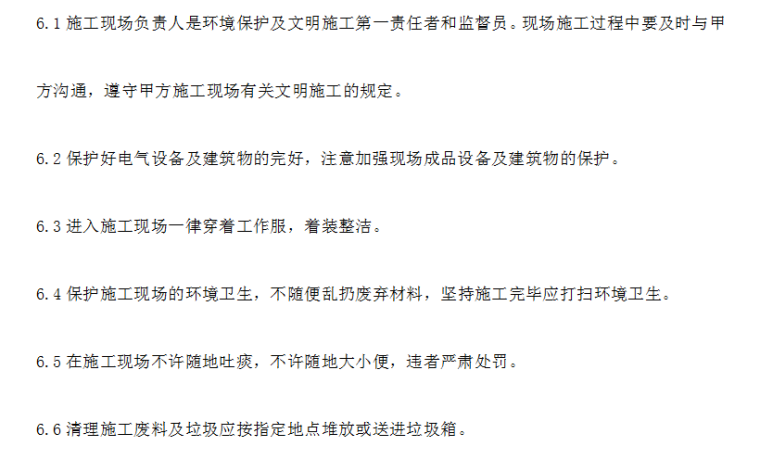 6.1施工现场负责人是环境保护及文明施工第一责任者和监督员。现场施工过程中要及时与甲方沟通，遵守甲方施工现场有关文明施工的规定。

6.2保护好电气设备及建筑物的完好，注意加强现场成品设备及建筑物的保护。

6.3进入施工现场一律穿着工作服，着装整洁。

6.4保护施工现场的环境卫生，不随便乱扔废弃材料，坚持施工完毕应打扫环境卫生。

6.5在施工现场不许随地吐痰，不许随地大小便，违者严肃处罚。

6.6清理施工废料及垃圾应按指定地点堆放或送进垃圾箱。